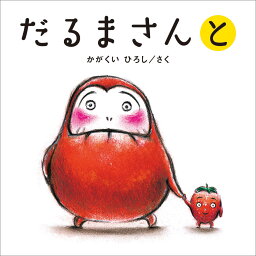 だるまさんと

かがくい ひろし／さく